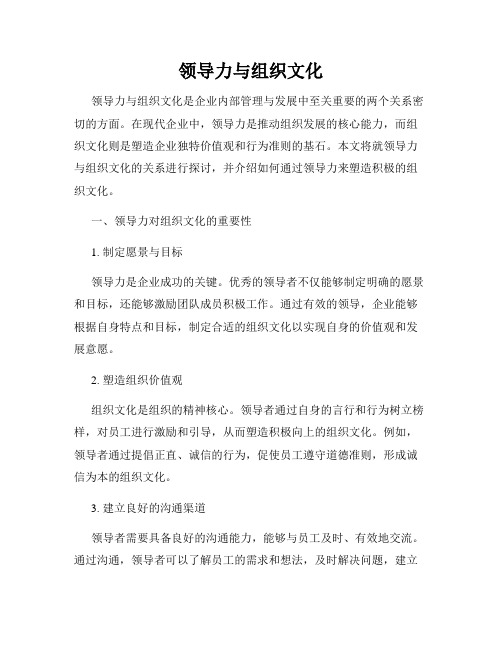 领导力与组织文化

领导力与组织文化是企业内部管理与发展中至关重要的两个关系密切的方面。在现代企业中，领导力是推动组织发展的核心能力，而组织文化则是塑造企业独特价值观和行为准则的基石。本文将就领导力与组织文化的关系进行探讨，并介绍如何通过领导力来塑造积极的组织文化。

一、领导力对组织文化的重要性

1. 制定愿景与目标

领导力是企业成功的关键。优秀的领导者不仅能够制定明确的愿景和目标，还能够激励团队成员积极工作。通过有效的领导，企业能够根据自身特点和目标，制定合适的组织文化以实现自身的价值观和发展意愿。

2. 塑造组织价值观

组织文化是组织的精神核心。领导者通过自身的言行和行为树立榜样，对员工进行激励和引导，从而塑造积极向上的组织文化。例如，领导者通过提倡正直、诚信的行为，促使员工遵守道德准则，形成诚信为本的组织文化。

3. 建立良好的沟通渠道

领导者需要具备良好的沟通能力，能够与员工及时、有效地交流。通过沟通，领导者可以了解员工的需求和想法，及时解决问题，建立